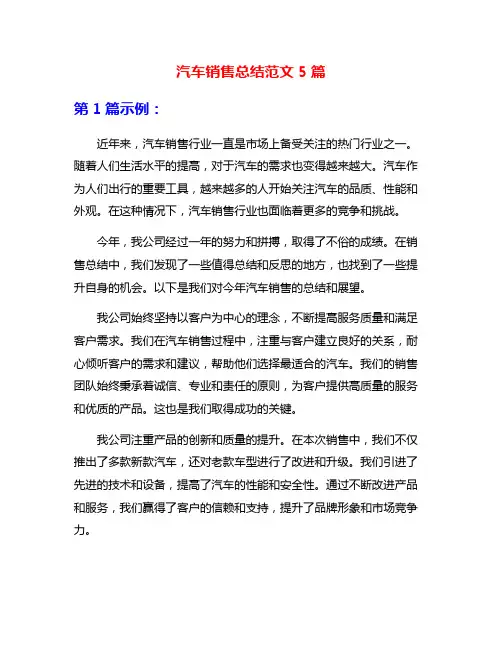 汽车销售总结范文 5 篇

第 1 篇示例：

近年来，汽车销售行业一直是市场上备受关注的热门行业之一。随着人们生活水平的提高，对于汽车的需求也变得越来越大。汽车作为人们出行的重要工具，越来越多的人开始关注汽车的品质、性能和外观。在这种情况下，汽车销售行业也面临着更多的竞争和挑战。

今年，我公司经过一年的努力和拼搏，取得了不俗的成绩。在销售总结中，我们发现了一些值得总结和反思的地方，也找到了一些提升自身的机会。以下是我们对今年汽车销售的总结和展望。

我公司始终坚持以客户为中心的理念，不断提高服务质量和满足客户需求。我们在汽车销售过程中，注重与客户建立良好的关系，耐心倾听客户的需求和建议，帮助他们选择最适合的汽车。我们的销售团队始终秉承着诚信、专业和责任的原则，为客户提供高质量的服务和优质的产品。这也是我们取得成功的关键。

我公司注重产品的创新和质量的提升。在本次销售中，我们不仅推出了多款新款汽车，还对老款车型进行了改进和升级。我们引进了先进的技术和设备，提高了汽车的性能和安全性。通过不断改进产品和服务，我们赢得了客户的信赖和支持，提升了品牌形象和市场竞争力。